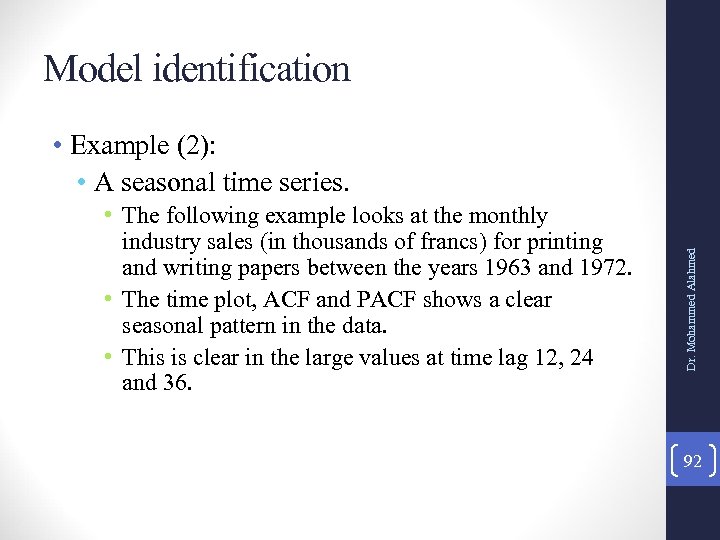 Model identification

• Example (2):
 • A seasonal time series.
 • The following example looks at the monthly industry sales (in thousands of francs) for printing and writing papers between the years 1963 and 1972.
 • The time plot, ACF and PACF shows a clear seasonal pattern in the data.
 • This is clear in the large values at time lag 12, 24 and 36.

Dr. Mohammed Alahmed

92